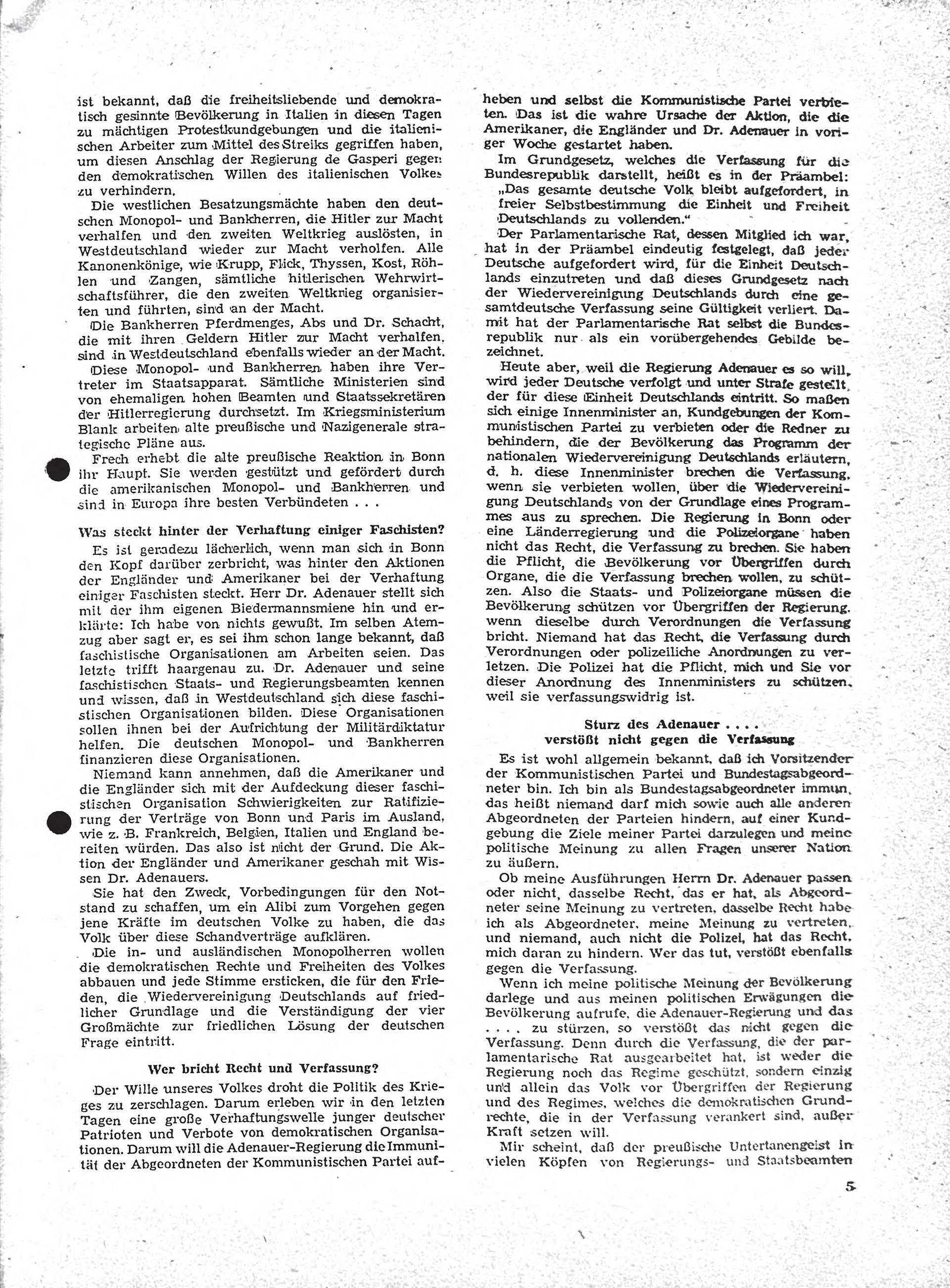 ist bekannt, daß die freiheitsliebende und demokratisch gesinnte Bevölkerung in Italien in diesen Tagen zu mächtigen Protestkundgebungen und die italienischen Arbeiter zum Mittel des Streiks gegriffen haben, um diesen Anschlag der Regierung de Gasperi gegen den demokratischen Willen des italienischen Volkes zu verhindern.

Die westlichen Besatzungsmächte haben den deutschen Monopol- und Bankherren, die Hitler zur Macht verhalfen und den zweiten Weltkrieg auslösten, in Westdeutschland wieder zur Macht verholfen. Alle Kanonenkönige, wie Krupp, Flick, Thyssen, Kost, Röhlen und Zangen, sämtliche hitlerischen Wehrwirtschaftsführer, die den zweiten Weltkrieg organisierten und führten, sind an der Macht.

Die Bankherren Pferdmenges, Abs und Dr. Schacht, die mit ihren Geldern Hitler zur Macht verhalfen, sind in Westdeutschland ebenfalls wieder an der Macht.

Diese Monopol- und Bankherren haben ihre Vertreter im Staatsapparat. Sämtliche Ministerien sind von ehemaligen hohen Beamten und Staatssekretären der Hitlerregierung durchsetzt. Im Kriegsministerium Blank arbeiten alte preußische und Nazigenerale strategische Pläne aus.

Frech erhebt die alte preußische Reaktion in Bonn ihr Haupt. Sie werden gestützt und gefördert durch die amerikanischen Monopol- und Bankherren und sind in Europa ihre besten Verbündeten . . .

Was steckt hinter der Verhaftung einiger Faschisten?

Es ist geradezu lächerlich, wenn man sich in Bonn den Kopf darüber zerbricht, was hinter den Aktionen der Engländer und Amerikaner bei der Verhaftung einiger Faschisten steckt. Herr Dr. Adenauer stellt sich mit der ihm eigenen Biedermannsmiene hin und erklärte: Ich habe von nichts gewußt. Im selben Atemzug aber sagt er, es sei ihm schon lange bekannt, daß faschistische Organisationen am Arbeiten seien. Das letzte trifft haargenau zu. Dr. Adenauer und seine faschistischen Staats- und Regierungsbeamten kennen und wissen, daß in Westdeutschland sich diese faschistischen Organisationen bilden. Diese Organisationen sollen ihnen bei der Aufrichtung der Militärdiktatur helfen. Die deutschen Monopol- und Bankherren finanzieren diese Organisationen.

Niemand kann annehmen, daß die Amerikaner und die Engländer sich mit der Aufdeckung dieser faschistischen Organisation Schwierigkeiten zur Ratifizierung der Verträge von Bonn und Paris im Ausland, wie z. B. Frankreich, Belgien, Italien und England bereiten würden. Das also ist nicht der Grund. Die Aktion der Engländer und Amerikaner geschah mit Wissen Dr. Adenauers.

Sie hat den Zweck, Vorbedingungen für den Notstand zu schaffen, um ein Alibi zum Vorgehen gegen jene Kräfte im deutschen Volke zu haben, die das Volk über diese Schandverträge aufklären.

Die in- und ausländischen Monopolherren wollen die demokratischen Rechte und Freiheiten des Volkes abbauen und jede Stimme ersticken, die für den Frieden, die Wiedervereinigung Deutschlands auf friedlicher Grundlage und die Verständigung der vier Großmächte zur friedlichen Lösung der deutschen Frage eintritt.

Wer bricht Recht und Verfassung?

Der Wille unseres Volkes droht die Politik des Krieges zu zerschlagen. Darum erleben wir in den letzten Tagen eine große Verhaftungswelle junger deutscher Patrioten und Verbote von demokratischen Organisationen. Darum will die Adenauer-Regierung die Immunität der Abgeordneten der Kommunistischen Partei aufheben und selbst die Kommunistische Partei verbieten. Das ist die wahre Ursache der Aktion, die die Amerikaner, die Engländer und Dr. Adenauer in voriger Woche gestartet haben.

Im Grundgesetz, welches die Verfassung für die Bundesrepublik darstellt, heißt es in der Präambel: „Das gesamte deutsche Volk bleibt aufgefordert, in freier Selbstbestimmung die Einheit und Freiheit Deutschlands zu vollenden."

Der Parlamentarische Rat, dessen Mitglied ich war, hat in der Präambel eindeutig festgelegt, daß jeder Deutsche aufgefordert wird, für die Einheit Deutschlands einzutreten und daß dieses Grundgesetz nach der Wiedervereinigung Deutschlands durch eine gesamtdeutsche Verfassung seine Gültigkeit verliert. Damit hat der Parlamentarische Rat selbst die Bundesrepublik nur als ein vorübergehendes Gebilde bezeichnet.

Heute aber, weil die Regierung Adenauer es so will, wird jeder Deutsche verfolgt und unter Strafe gestellt, der für diese Einheit Deutschlands eintritt. So maßen sich einige Innenminister an, Kundgebungen der Kommunistischen Partei zu verbieten oder die Redner zu behindern, die der Bevölkerung das Programm der nationalen Wiedervereinigung Deutschlands erläutern, d. h. diese Innenminister brechen die Verfassung, wenn sie verbieten wollen, über die Wiedervereinigung Deutschlands von der Grundlage eines Programmes aus zu sprechen. Die Regierung in Bonn oder eine Länderregierung und die Polizeiorgane haben nicht das Recht, die Verfassung zu brechen. Sie haben die Pflicht, die Bevölkerung vor Übergriffen durch Organe, die die Verfassung brechen wollen, zu schützen. Also die Staats- und Polizeiorgane müssen die Bevölkerung schützen vor Übergriffen der Regierung, wenn dieselbe durch Verordnungen die Verfassung bricht. Niemand hat das Recht, die Verfassung durch Verordnungen oder polizeiliche Anordnungen zu verletzen. Die Polizei hat die Pflicht, mich und Sie vor dieser Anordnung des Innenministers zu schützen, weil sie verfassungswidrig ist.

Sturz des Adenauer . . . .
verstößt nicht gegen die Verfassung

Es ist wohl allgemein bekannt, daß ich Vorsitzender der Kommunistischen Partei und Bundestagsabgeordneter bin. Ich bin als Bundestagsabgeordneter immun, das heißt niemand darf mich sowie auch alle anderen Abgeordneten der Parteien hindern, auf einer Kundgebung die Ziele meiner Partei darzulegen und meine politische Meinung zu allen Fragen unserer Nation zu äußern.

Ob meine Ausführungen Herrn Dr. Adenauer passen oder nicht, dasselbe Recht, das er hat, als Abgeordneter seine Meinung zu vertreten, dasselbe Recht habe ich als Abgeordneter, meine Meinung zu vertreten, und niemand, auch nicht die Polizei, hat das Recht, mich daran zu hindern. Wer das tut, verstößt ebenfalls gegen die Verfassung.

Wenn ich meine politische Meinung der Bevölkerung darlege und aus meinen politischen Erwägungen die Bevölkerung aufrufe, die Adenauer-Regierung und das . . . . zu stürzen, so verstößt das nicht gegen die Verfassung. Denn durch die Verfassung, die der parlamentarische Rat ausgearbeitet hat, ist weder die Regierung noch das Regime geschützt, sondern einzig und allein das Volk vor Übergriffen der Regierung und des Regimes, welches die demokratischen Grundrechte, die in der Verfassung verankert sind, außer Kraft setzen will.

Mir scheint, daß der preußische Untertanengeist in vielen Köpfen von Regierungs- und Staatsbeamten

5